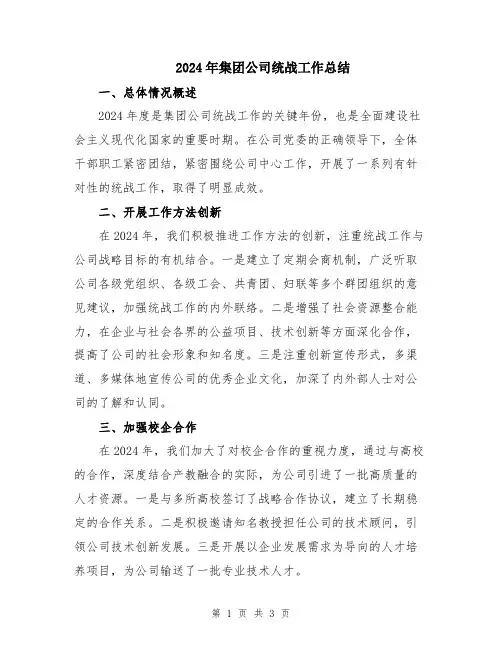 2024年集团公司统战工作总结

一、总体情况概述

2024年度是集团公司统战工作的关键年份，也是全面建设社会主义现代化国家的重要时期。在公司党委的正确领导下，全体干部职工紧密团结，紧密围绕公司中心工作，开展了一系列有针对性的统战工作，取得了明显成效。

二、开展工作方法创新

在2024年，我们积极推进工作方法的创新，注重统战工作与公司战略目标的有机结合。一是建立了定期会商机制，广泛听取公司各级党组织、各级工会、共青团、妇联等多个群团组织的意见建议，加强统战工作的内外联络。二是增强了社会资源整合能力，在企业与社会各界的公益项目、技术创新等方面深化合作，提高了公司的社会形象和知名度。三是注重创新宣传形式，多渠道、多媒体地宣传公司的优秀企业文化，加深了内外部人士对公司的了解和认同。

三、加强校企合作

在2024年，我们加大了对校企合作的重视力度，通过与高校的合作，深度结合产教融合的实际，为公司引进了一批高质量的人才资源。一是与多所高校签订了战略合作协议，建立了长期稳定的合作关系。二是积极邀请知名教授担任公司的技术顾问，引领公司技术创新发展。三是开展以企业发展需求为导向的人才培养项目，为公司输送了一批专业技术人才。

第 1 页 共 3 页